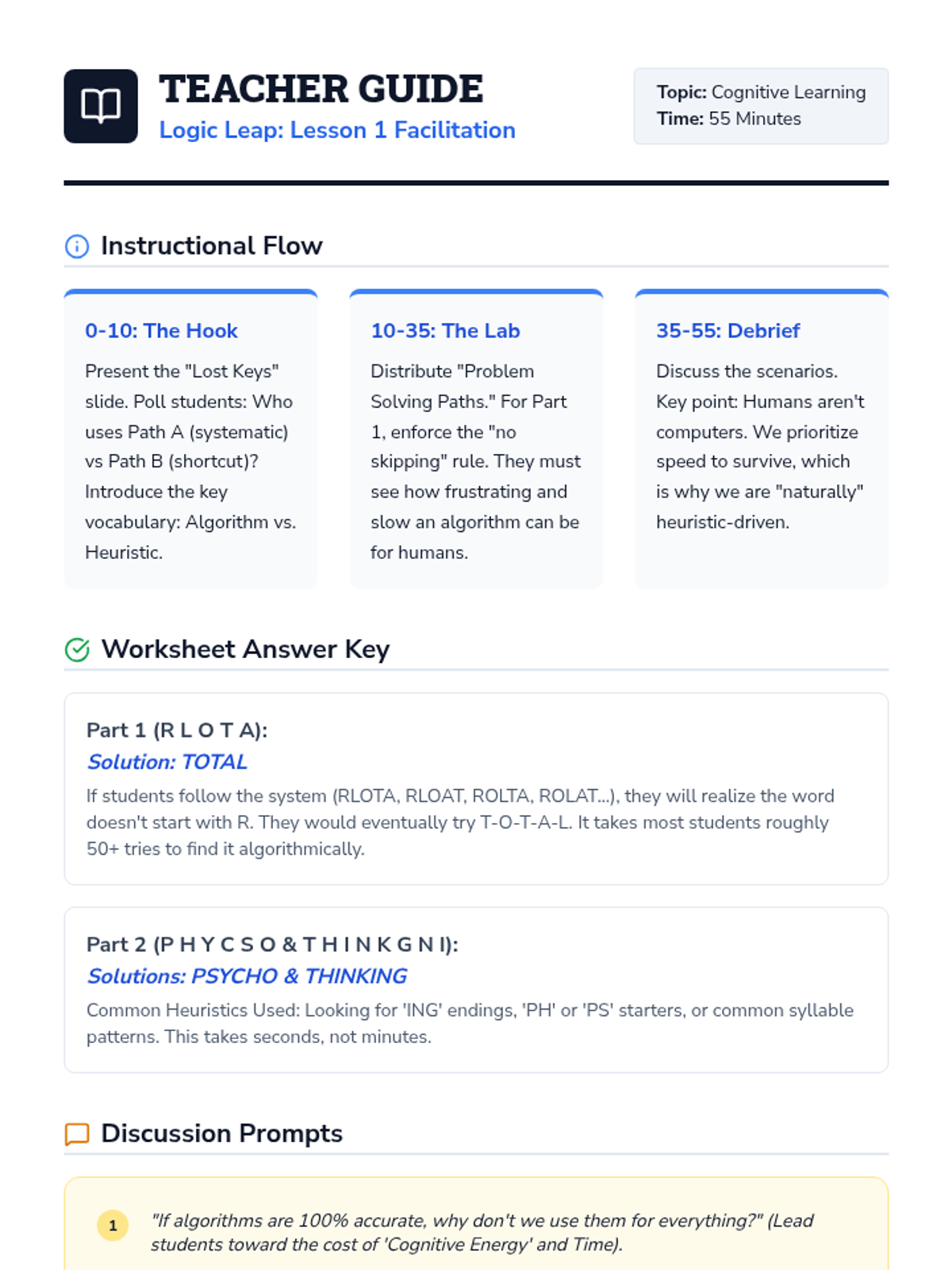 TEACHER GUIDE
Logic Leap: Lesson 1 Facilitation

Topic: Cognitive Learning
Time: 55 Minutes

Instructional Flow

0-10: The Hook

Present the "Lost Keys" slide. Poll students: Who uses Path A (systematic) vs Path B (shortcut)? Introduce the key vocabulary: Algorithm vs. Heuristic.

10-35: The Lab

Distribute "Problem Solving Paths." For Part 1, enforce the "no skipping" rule. They must see how frustrating and slow an algorithm can be for humans.

35-55: Debrief

Discuss the scenarios. Key point: Humans aren't computers. We prioritize speed to survive, which is why we are "naturally" heuristic-driven.

Worksheet Answer Key

Part 1 (R L O T A):
Solution: TOTAL
If students follow the system (RLOTA, RLOAT, ROLTA, ROLAT...), they will realize the word doesn't start with R. They would eventually try T-O-T-A-L. It takes most students roughly 50+ tries to find it algorithmically.

Part 2 (P H Y C S O & T H I N K G N I):
Solutions: PSYCHO & THINKING
Common Heuristics Used: Looking for 'ING' endings, 'PH' or 'PS' starters, or common syllable patterns. This takes seconds, not minutes.

Discussion Prompts

1 "If algorithms are 100% accurate, why don't we use them for everything?" (Lead students toward the cost of 'Cognitive Energy' and Time).